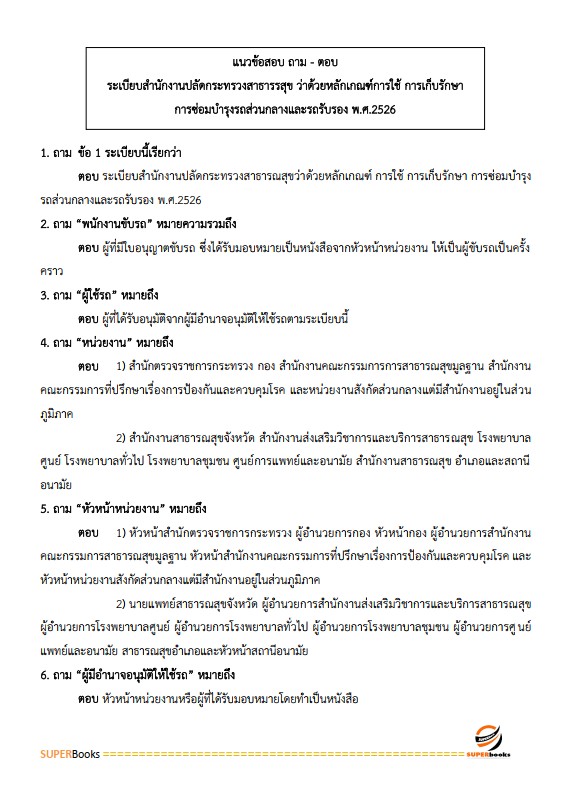 แนวข้อสอบ ถาม - ตอบ
ระเบียบสำนักงานปลัดกระทรวงสาธารรสุข ว่าด้วยหลักเกณฑ์การใช้ การเก็บรักษา การซ่อมบำรุงรถส่วนกลางและรถรับรอง พ.ศ.2526

1. ถาม ข้อ 1 ระเบียบนี้เรียกว่า

ตอบ ระเบียบสำนักงานปลัดกระทรวงสาธารณสุขว่าด้วยหลักเกณฑ์ การใช้ การเก็บรักษา การซ่อมบำรุงรถส่วนกลางและรถรับรอง พ.ศ.2526

2. ถาม "พนักงานขับรถ" หมายความรวมถึง

ตอบ ผู้ที่มีใบอนุญาตขับรถ ซึ่งได้รับมอบหมายเป็นหนังสือจากหัวหน้าหน่วยงาน ให้เป็นผู้ขับรถเป็นครั้งคราว

3. ถาม "ผู้ใช้รถ" หมายถึง

ตอบ ผู้ที่ได้รับอนุมัติจากผู้มีอำนาจอนุมัติให้ใช้รถตามระเบียบนี้

4. ถาม "หน่วยงาน" หมายถึง

ตอบ 1) สำนักตรวจราชการกระทรวง กอง สำนักงานคณะกรรมการการสาธารณสุขมูลฐาน สำนักงานคณะกรรมการที่ปรึกษาเรื่องการป้องกันและควบคุมโรค และหน่วยงานสังกัดส่วนกลางแต่มีสำนักงานอยู่ในส่วนภูมิภาค

2) สำนักงานสาธารณสุขจังหวัด สำนักงานส่งเสริมวิชาการและบริการสาธารณสุข โรงพยาบาลศูนย์ โรงพยาบาลทั่วไป โรงพยาบาลชุมชน ศูนย์การแพทย์และอนามัย สำนักงานสาธารณสุข อำเภอและสถานีอนามัย

5. ถาม "หัวหน้าหน่วยงาน" หมายถึง

ตอบ 1) หัวหน้าสำนักตรวจราชการกระทรวง ผู้อำนวยการกอง หัวหน้ากอง ผู้อำนวยการสำนักงานคณะกรรมการสาธารณสุขมูลฐาน หัวหน้าสำนักงานคณะกรรมการที่ปรึกษาเรื่องการป้องกันและควบคุมโรค และหัวหน้าหน่วยงานสังกัดส่วนกลางแต่มีสำนักงานอยู่ในส่วนภูมิภาค

2) นายแพทย์สาธารณสุขจังหวัด ผู้อำนวยการสำนักงานส่งเสริมวิชาการและบริการสาธารณสุข ผู้อำนวยการโรงพยาบาลศูนย์ ผู้อำนวยการโรงพยาบาลทั่วไป ผู้อำนวยการโรงพยาบาลชุมชน ผู้อำนวยการศูนย์แพทย์และอนามัย สาธารณสุขอำเภอและหัวหน้าสถานีอนามัย

6. ถาม "ผู้มีอำนาจอนุมัติให้ใช้รถ" หมายถึง

ตอบ หัวหน้าหน่วยงานหรือผู้ที่ได้รับมอบหมายโดยทำเป็นหนังสือ

SUPERBooks ================================================== SUPERbooks